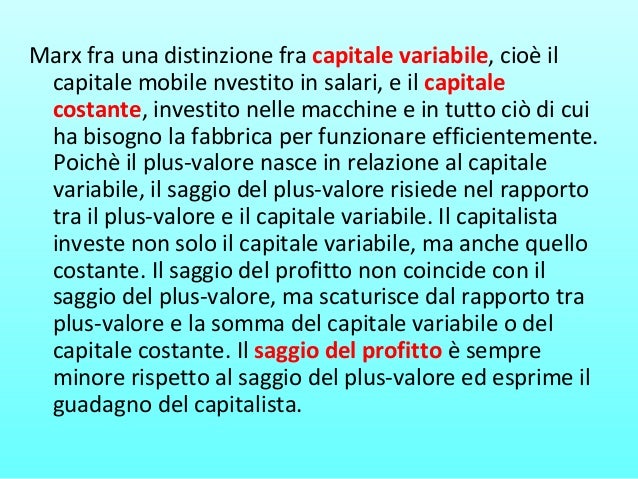 Marx fra una distinzione fra capitale variabile, cioè il capitale mobile nvestito in salari, e il capitale costante, investito nelle macchine e in tutto ciò di cui ha bisogno la fabbrica per funzionare efficientemente. Poichè il plus-valore nasce in relazione al capitale variabile, il saggio del plus-valore risiede nel rapporto tra il plus-valore e il capitale variabile. Il capitalista investe non solo il capitale variabile, ma anche quello costante. Il saggio del profitto non coincide con il saggio del plus-valore, ma scaturisce dal rapporto tra plus-valore e la somma del capitale variabile o del capitale costante. Il saggio del profitto è sempre minore rispetto al saggio del plus-valore ed esprime il guadagno del capitalista.